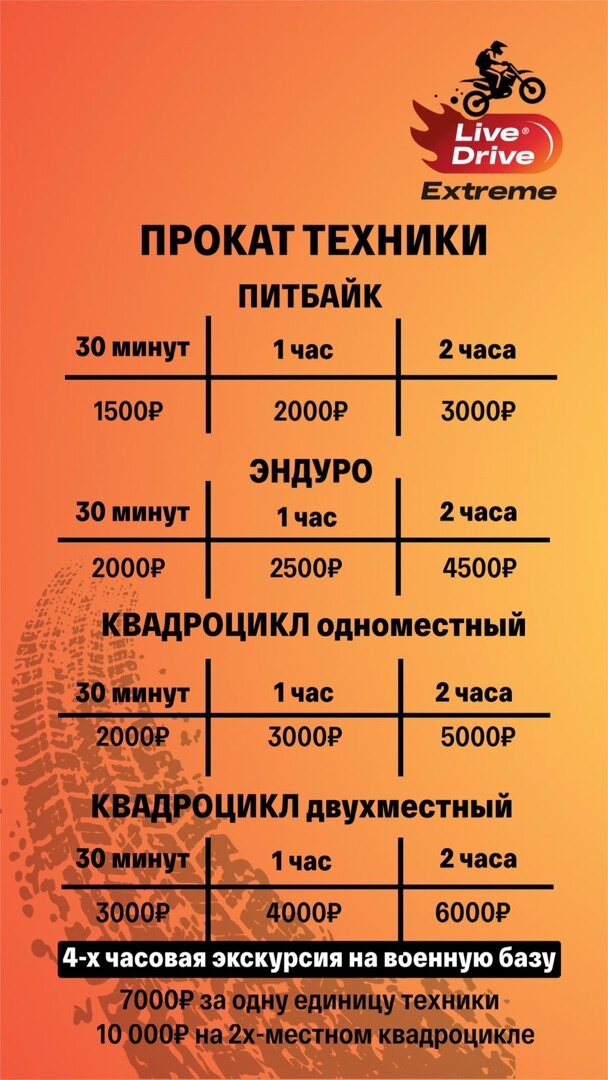 Live® Drive
Extreme

ПРОКАТ ТЕХНИКИ

ПИТБАЙК

| 30 минут | 1 час | 2 часа |
|---|---|---|
| 1500₽ | 2000₽ | 3000₽ |

ЭНДУРО

| 30 минут | 1 час | 2 часа |
|---|---|---|
| 2000₽ | 2500₽ | 4500₽ |

КВАДРОЦИКЛ одноместный

| 30 минут | 1 час | 2 часа |
|---|---|---|
| 2000₽ | 3000₽ | 5000₽ |

КВАДРОЦИКЛ двухместный

| 30 минут | 1 час | 2 часа |
|---|---|---|
| 3000₽ | 4000₽ | 6000₽ |

4-х часовая экскурсия на военную базу

7000₽ за одну единицу техники
10 000₽ на 2х-местном квадроцикле